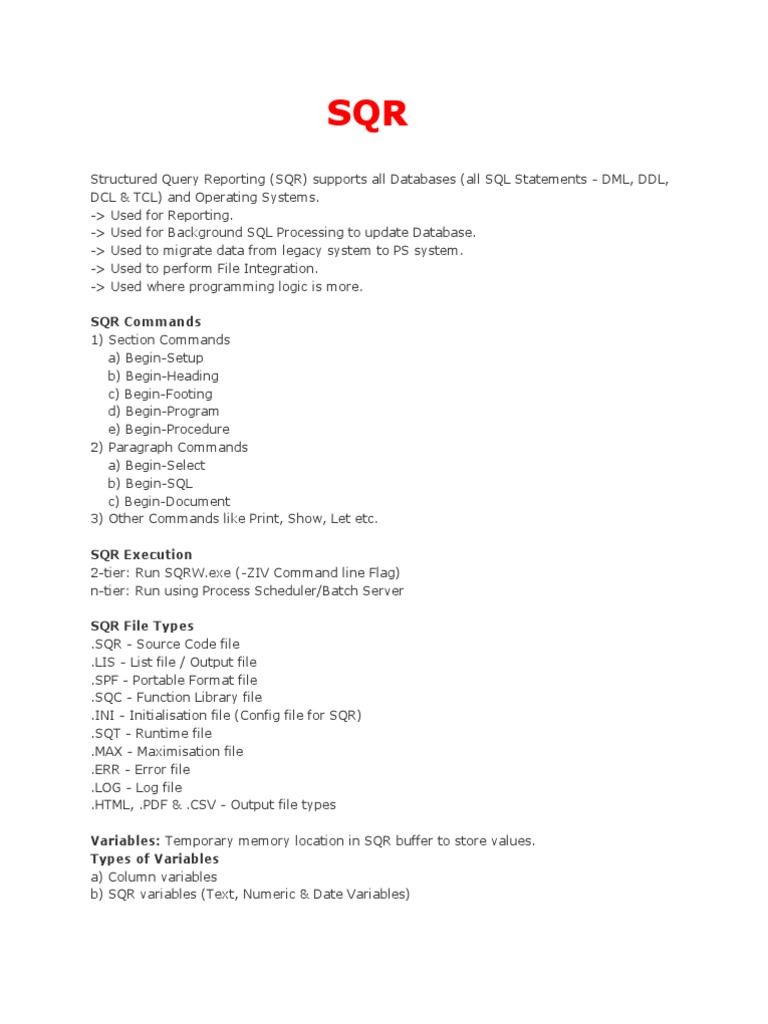 SQR

Structured Query Reporting (SQR) supports all Databases (all SQL Statements - DML, DDL, DCL & TCL) and Operating Systems.
-> Used for Reporting.
-> Used for Background SQL Processing to update Database.
-> Used to migrate data from legacy system to PS system.
-> Used to perform File Integration.
-> Used where programming logic is more.

SQR Commands
1) Section Commands
a) Begin-Setup
b) Begin-Heading
c) Begin-Footing
d) Begin-Program
e) Begin-Procedure
2) Paragraph Commands
a) Begin-Select
b) Begin-SQL
c) Begin-Document
3) Other Commands like Print, Show, Let etc.

SQR Execution
2-tier: Run SQRW.exe (-ZIV Command line Flag)
n-tier: Run using Process Scheduler/Batch Server

SQR File Types
.SQR - Source Code file
.LIS - List file / Output file
.SPF - Portable Format file
.SQC - Function Library file
.INI - Initialisation file (Config file for SQR)
.SQT - Runtime file
.MAX - Maximisation file
.ERR - Error file
.LOG - Log file
.HTML, .PDF & .CSV - Output file types

Variables: Temporary memory location in SQR buffer to store values.
Types of Variables
a) Column variables
b) SQR variables (Text, Numeric & Date Variables)